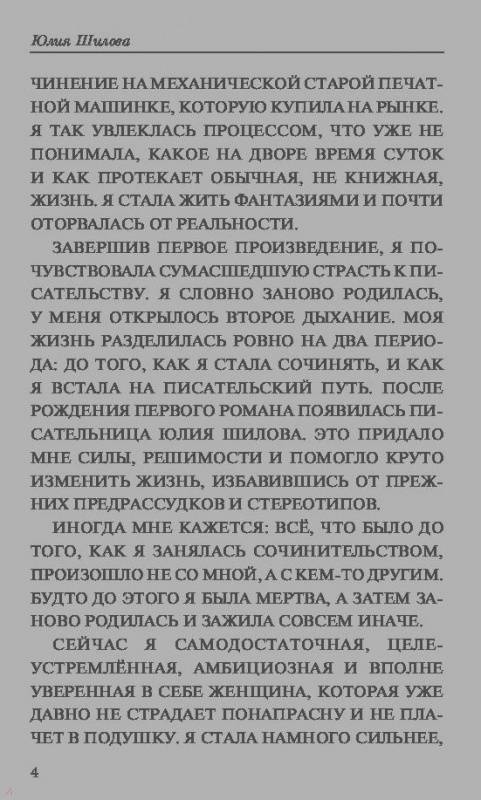 Юлия Шилова

ЧИНЕНИЕ НА МЕХАНИЧЕСКОЙ СТАРОЙ ПЕЧАТНОЙ МАШИНКЕ, КОТОРУЮ КУПИЛА НА РЫНКЕ. Я ТАК УВЛЕКЛАСЬ ПРОЦЕССОМ, ЧТО УЖЕ НЕ ПОНИМАЛА, КАКОЕ НА ДВОРЕ ВРЕМЯ СУТОК И КАК ПРОТЕКАЕТ ОБЫЧНАЯ, НЕ КНИЖНАЯ, ЖИЗНЬ. Я СТАЛА ЖИТЬ ФАНТАЗИЯМИ И ПОЧТИ ОТОРВАЛАСЬ ОТ РЕАЛЬНОСТИ.

ЗАВЕРШИВ ПЕРВОЕ ПРОИЗВЕДЕНИЕ, Я ПОЧУВСТВОВАЛА СУМАСШЕДШУЮ СТРАСТЬ К ПИСАТЕЛЬСТВУ. Я СЛОВНО ЗАНОВО РОДИЛАСЬ, У МЕНЯ ОТКРЫЛОСЬ ВТОРОЕ ДЫХАНИЕ. МОЯ ЖИЗНЬ РАЗДЕЛИЛАСЬ РОВНО НА ДВА ПЕРИОДА: ДО ТОГО, КАК Я СТАЛА СОЧИНЯТЬ, И КАК Я ВСТАЛА НА ПИСАТЕЛЬСКИЙ ПУТЬ. ПОСЛЕ РОЖДЕНИЯ ПЕРВОГО РОМАНА ПОЯВИЛАСЬ ПИСАТЕЛЬНИЦА ЮЛИЯ ШИЛОВА. ЭТО ПРИДАЛО МНЕ СИЛЫ, РЕШИМОСТИ И ПОМОГЛО КРУТО ИЗМЕНИТЬ ЖИЗНЬ, ИЗБАВИВШИСЬ ОТ ПРЕЖНИХ ПРЕДРАССУДКОВ И СТЕРЕОТИПОВ.

ИНОГДА МНЕ КАЖЕТСЯ: ВСЁ, ЧТО БЫЛО ДО ТОГО, КАК Я ЗАНЯЛАСЬ СОЧИНИТЕЛЬСТВОМ, ПРОИЗОШЛО НЕ СО МНОЙ, А С КЕМ-ТО ДРУГИМ. БУДТО ДО ЭТОГО Я БЫЛА МЕРТВА, А ЗАТЕМ ЗАНОВО РОДИЛАСЬ И ЗАЖИЛА СОВСЕМ ИНАЧЕ.

СЕЙЧАС Я САМОДОСТАТОЧНАЯ, ЦЕЛЕУСТРЕМЛЁННАЯ, АМБИЦИОЗНАЯ И ВПОЛНЕ УВЕРЕННАЯ В СЕБЕ ЖЕНЩИНА, КОТОРАЯ УЖЕ ДАВНО НЕ СТРАДАЕТ ПОНАПРАСНУ И НЕ ПЛАЧЕТ В ПОДУШКУ. Я СТАЛА НАМНОГО СИЛЬНЕЕ,

4